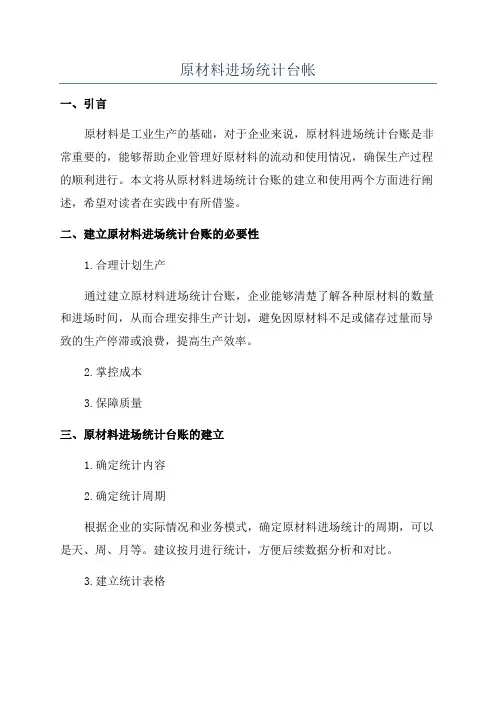 原材料进场统计台帐

一、引言

原材料是工业生产的基础，对于企业来说，原材料进场统计台账是非常重要的，能够帮助企业管理好原材料的流动和使用情况，确保生产过程的顺利进行。本文将从原材料进场统计台账的建立和使用两个方面进行阐述，希望对读者在实践中有所借鉴。

二、建立原材料进场统计台账的必要性

1.合理计划生产

通过建立原材料进场统计台账，企业能够清楚了解各种原材料的数量和进场时间，从而合理安排生产计划，避免因原材料不足或储存过量而导致的生产停滞或浪费，提高生产效率。

2.掌控成本

3.保障质量

三、原材料进场统计台账的建立

1.确定统计内容

2.确定统计周期

根据企业的实际情况和业务模式，确定原材料进场统计的周期，可以是天、周、月等。建议按月进行统计，方便后续数据分析和对比。

3.建立统计表格